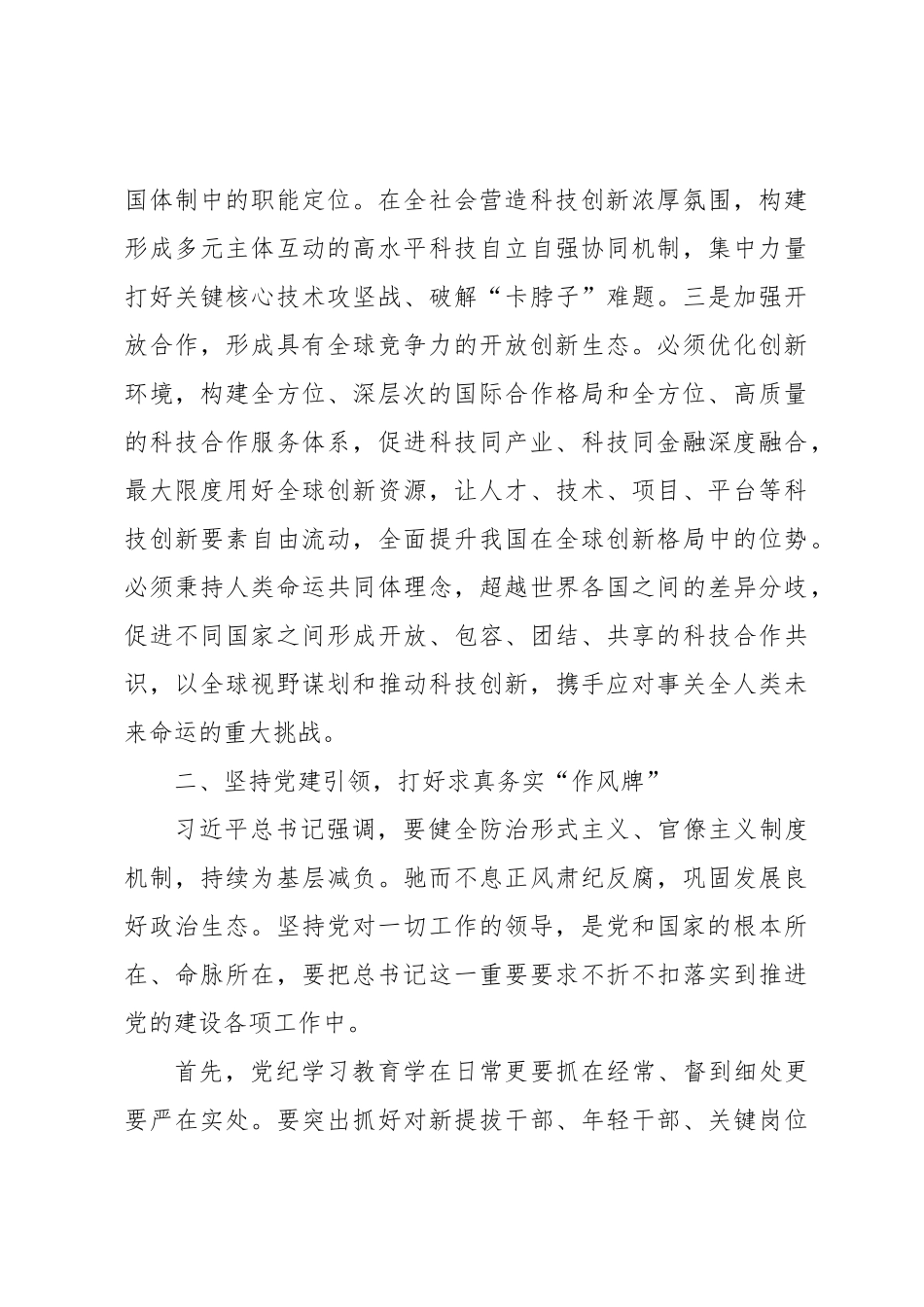 国体制中的职能定位。在全社会营造科技创新浓厚氛围，构建形成多元主体互动的高水平科技自立自强协同机制，集中力量打好关键核心技术攻坚战、破解“卡脖子”难题。三是加强开放合作，形成具有全球竞争力的开放创新生态。必须优化创新环境，构建全方位、深层次的国际合作格局和全方位、高质量的科技合作服务体系，促进科技同产业、科技同金融深度融合，最大限度用好全球创新资源，让人才、技术、项目、平台等科技创新要素自由流动，全面提升我国在全球创新格局中的位势。必须秉持人类命运共同体理念，超越世界各国之间的差异分歧，促进不同国家之间形成开放、包容、团结、共享的科技合作共识，以全球视野谋划和推动科技创新，携手应对事关全人类未来命运的重大挑战。

二、坚持党建引领，打好求真务实“作风牌”

习近平总书记强调，要健全防治形式主义、官僚主义制度机制，持续为基层减负。驰而不息正风肃纪反腐，巩固发展良好政治生态。坚持党对一切工作的领导，是党和国家的根本所在、命脉所在，要把总书记这一重要要求不折不扣落实到推进党的建设各项工作中。

首先，党纪学习教育学在日常更要抓在经常、督到细处更要严在实处。要突出抓好对新提拔干部、年轻干部、关键岗位